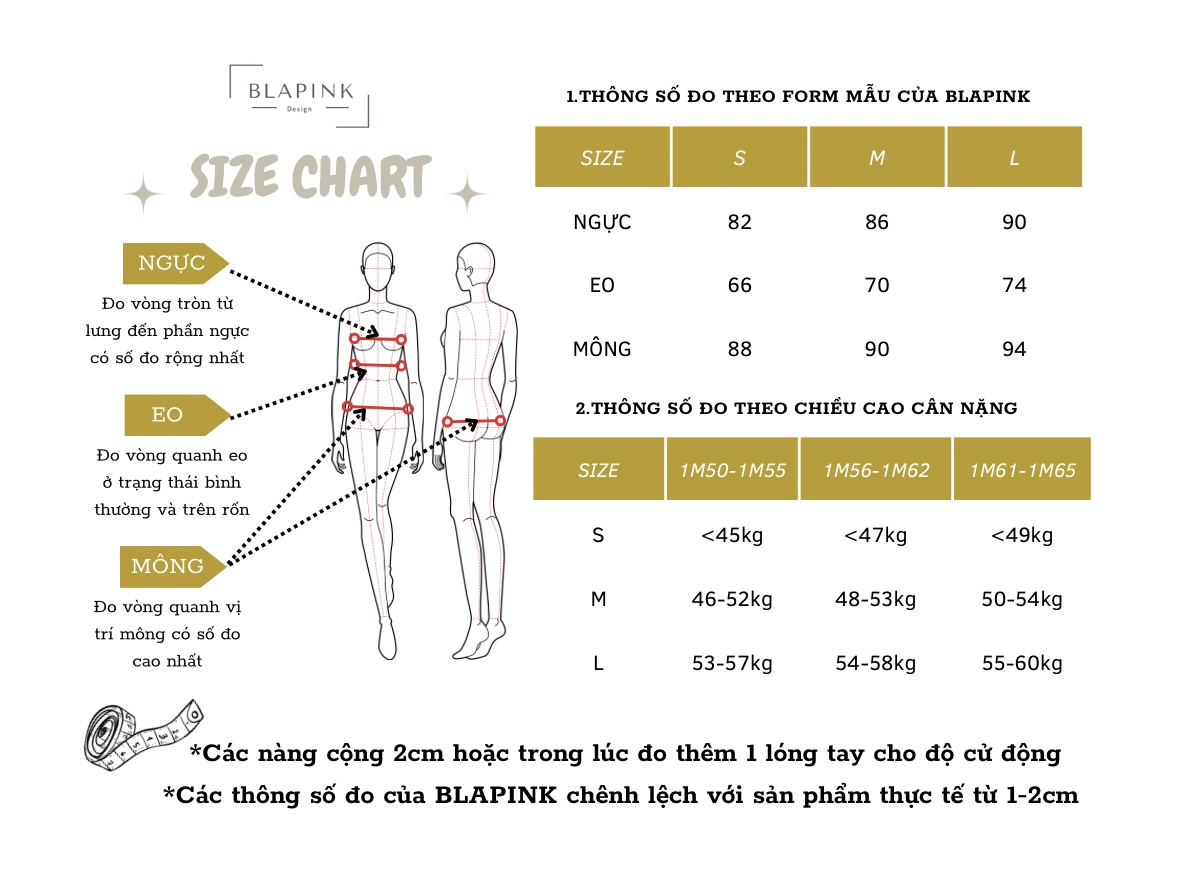 BLAPINK
Design

SIZE CHART

NGỰC
Đo vòng tròn từ lưng đến phần ngực có số đo rộng nhất

EO
Đo vòng quanh eo ở trạng thái bình thường và trên rốn

MÔNG
Đo vòng quanh vị trí mông có số đo cao nhất

1.THÔNG SỐ ĐO THEO FORM MẪU CỦA BLAPINK

| SIZE | S | M | L |
|---|---|---|---|
| NGỰC | 82 | 86 | 90 |
| EO | 66 | 70 | 74 |
| MÔNG | 88 | 90 | 94 |

2.THÔNG SỐ ĐO THEO CHIỀU CAO CÂN NẶNG

| SIZE | 1M50-1M55 | 1M56-1M62 | 1M61-1M65 |
|---|---|---|---|
| S | <45kg | <47kg | <49kg |
| M | 46-52kg | 48-53kg | 50-54kg |
| L | 53-57kg | 54-58kg | 55-60kg |

*Các nàng cộng 2cm hoặc trong lúc đo thêm 1 lóng tay cho độ cử động
*Các thông số đo của BLAPINK chênh lệch với sản phẩm thực tế từ 1-2cm